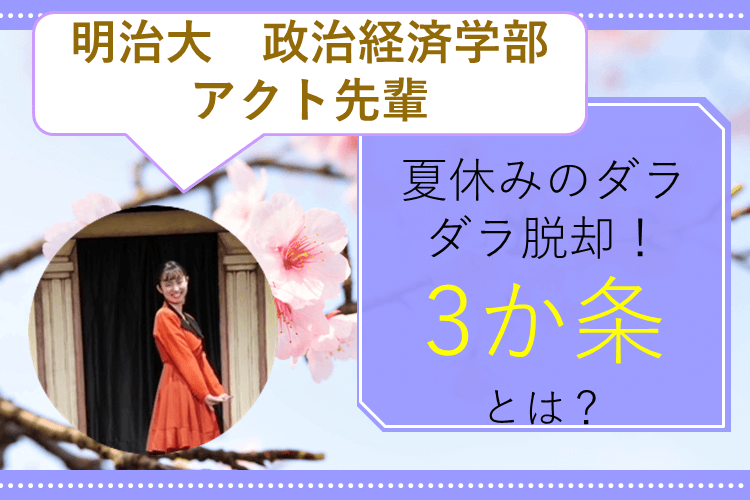 明治大　政治経済学部
アクト先輩

夏休みのダラダラ脱却！
3か条
とは？